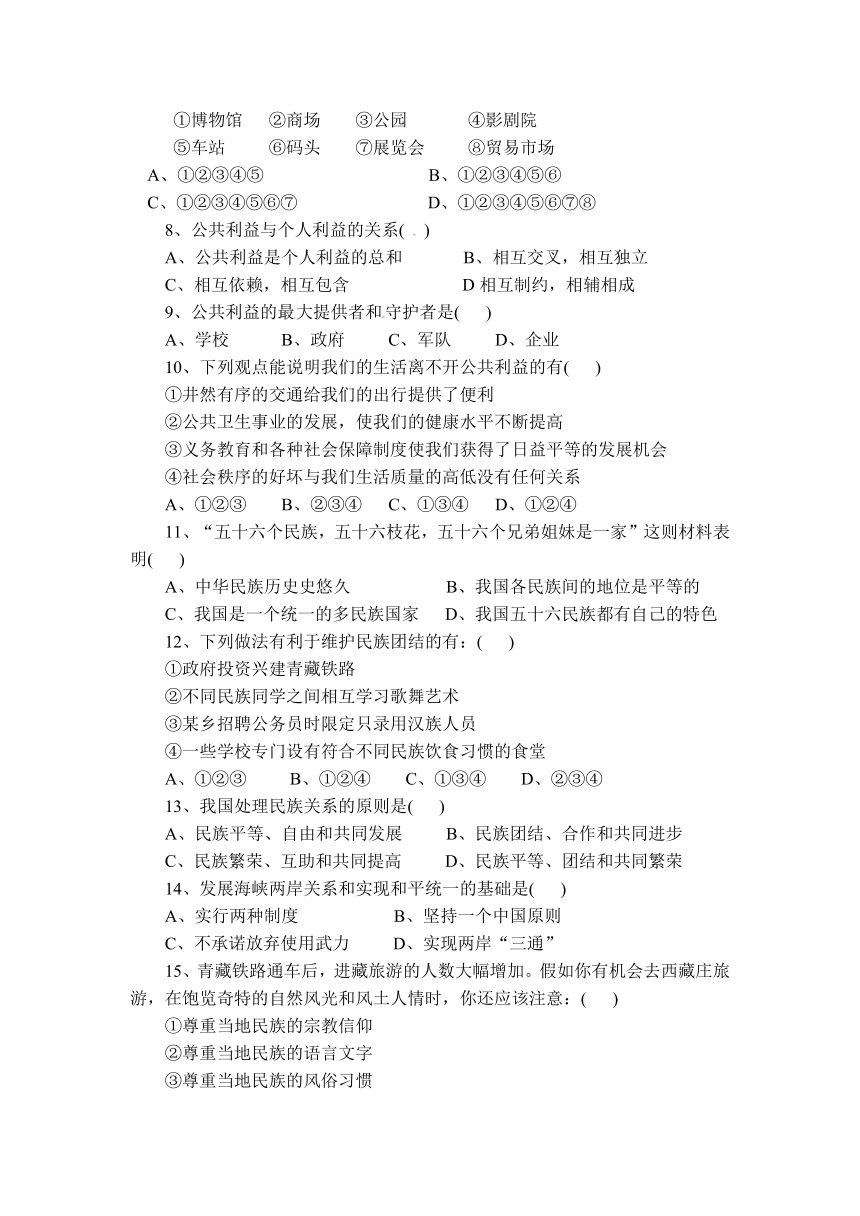 ①博物馆　②商场　③公园　④影剧院
⑤车站　⑥码头　⑦展览会　⑧贸易市场
A、①②③④⑤　B、①②③④⑤⑥
C、①②③④⑤⑥⑦　D、①②③④⑤⑥⑦⑧
8、公共利益与个人利益的关系(　)
A、公共利益是个人利益的总和　B、相互交叉，相互独立
C、相互依赖，相互包含　D 相互制约，相辅相成
9、公共利益的最大提供者和守护者是(　)
A、学校　B、政府　C、军队　D、企业
10、下列观点能说明我们的生活离不开公共利益的有(　)
①井然有序的交通给我们的出行提供了便利
②公共卫生事业的发展，使我们的健康水平不断提高
③义务教育和各种社会保障制度使我们获得了日益平等的发展机会
④社会秩序的好坏与我们生活质量的高低没有任何关系
A、①②③　B、②③④　C、①③④　D、①②④
11、“五十六个民族，五十六枝花，五十六个兄弟姐妹是一家”这则材料表明(　)
A、中华民族历史悠久　B、我国各民族间的地位是平等的
C、我国是一个统一的多民族国家　D、我国五十六民族都有自己的特色
12、下列做法有利于维护民族团结的有：(　)
①政府投资兴建青藏铁路
②不同民族同学之间相互学习歌舞艺术
③某乡招聘公务员时限定只录用汉族人员
④一些学校专门设有符合不同民族饮食习惯的食堂
A、①②③　B、①②④　C、①③④　D、②③④
13、我国处理民族关系的原则是(　)
A、民族平等、自由和共同发展　B、民族团结、合作和共同进步
C、民族繁荣、互助和共同提高　D、民族平等、团结和共同繁荣
14、发展海峡两岸关系和实现和平统一的基础是(　)
A、实行两种制度　B、坚持一个中国原则
C、不承诺放弃使用武力　D、实现两岸“三通”
15、青藏铁路通车后，进藏旅游的人数大幅增加。假如你有机会去西藏庄旅游，在饱览奇特的自然风光和风土人情时，你还应该注意：(　)
①尊重当地民族的宗教信仰
②尊重当地民族的语言文字
③尊重当地民族的风俗习惯